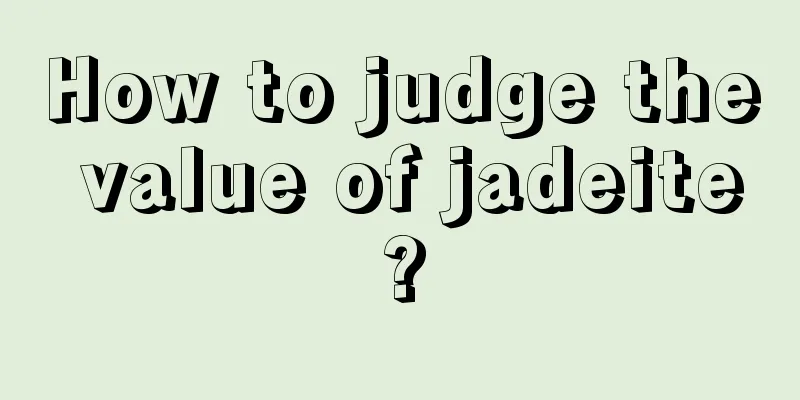 How to judge the value of jadeite ?